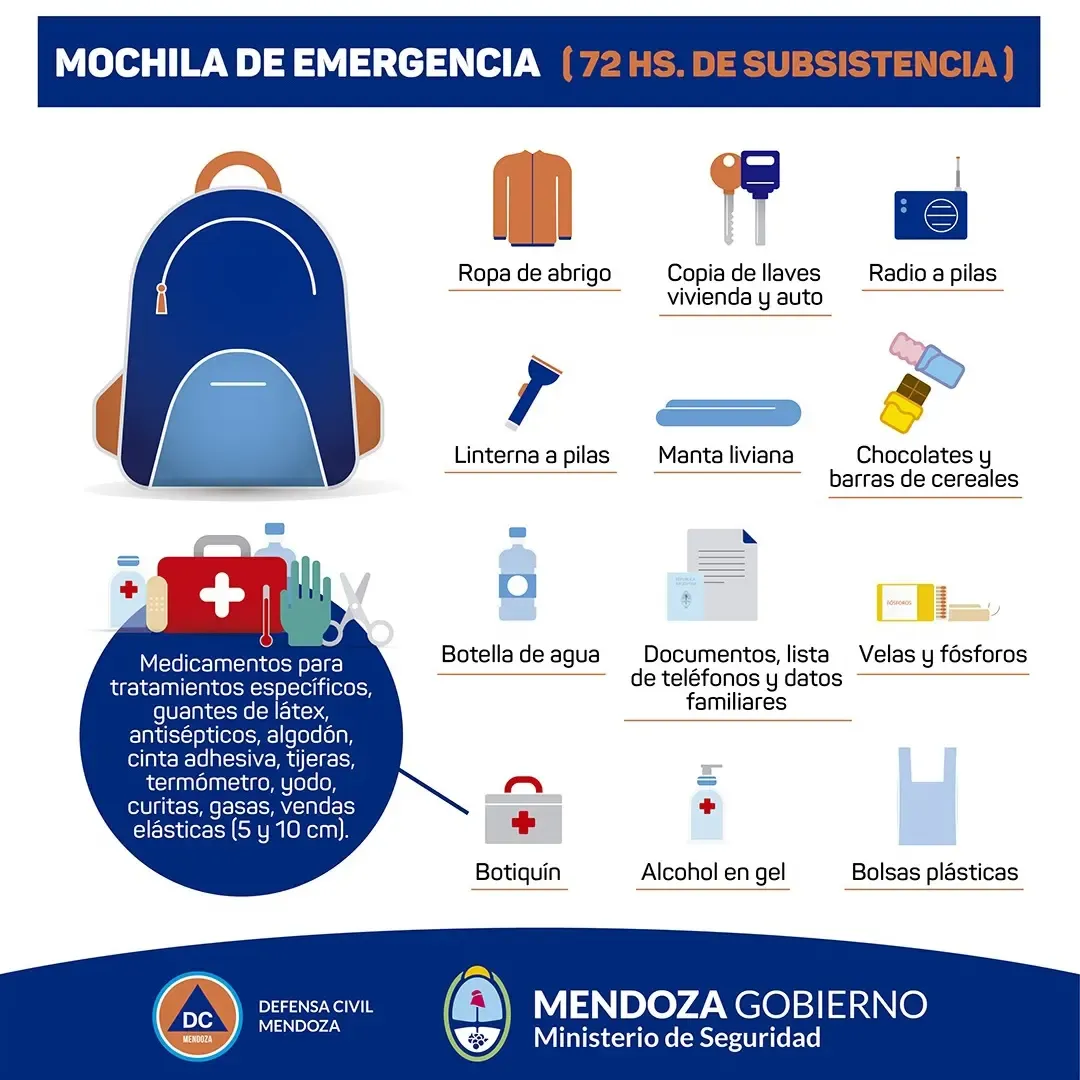 MOCHILA DE EMERGENCIA ( 72 HS. DE SUBSISTENCIA )

Ropa de abrigo

Copia de llaves vivienda y auto

Radio a pilas

Linterna a pilas

Manta liviana

Chocolates y barras de cereales

Botella de agua

Documentos, lista de teléfonos y datos familiares

FÓSFOROS

Velas y fósforos

Medicamentos para tratamientos específicos, guantes de látex, antisépticos, algodón, cinta adhesiva, tijeras, termómetro, yodo, curitas, gasas, vendas elásticas (5 y 10 cm).

Botiquín

Alcohol en gel

Bolsas plásticas

DC MENDOZA

DEFENSA CIVIL MENDOZA

MENDOZA GOBIERNO
Ministerio de Seguridad